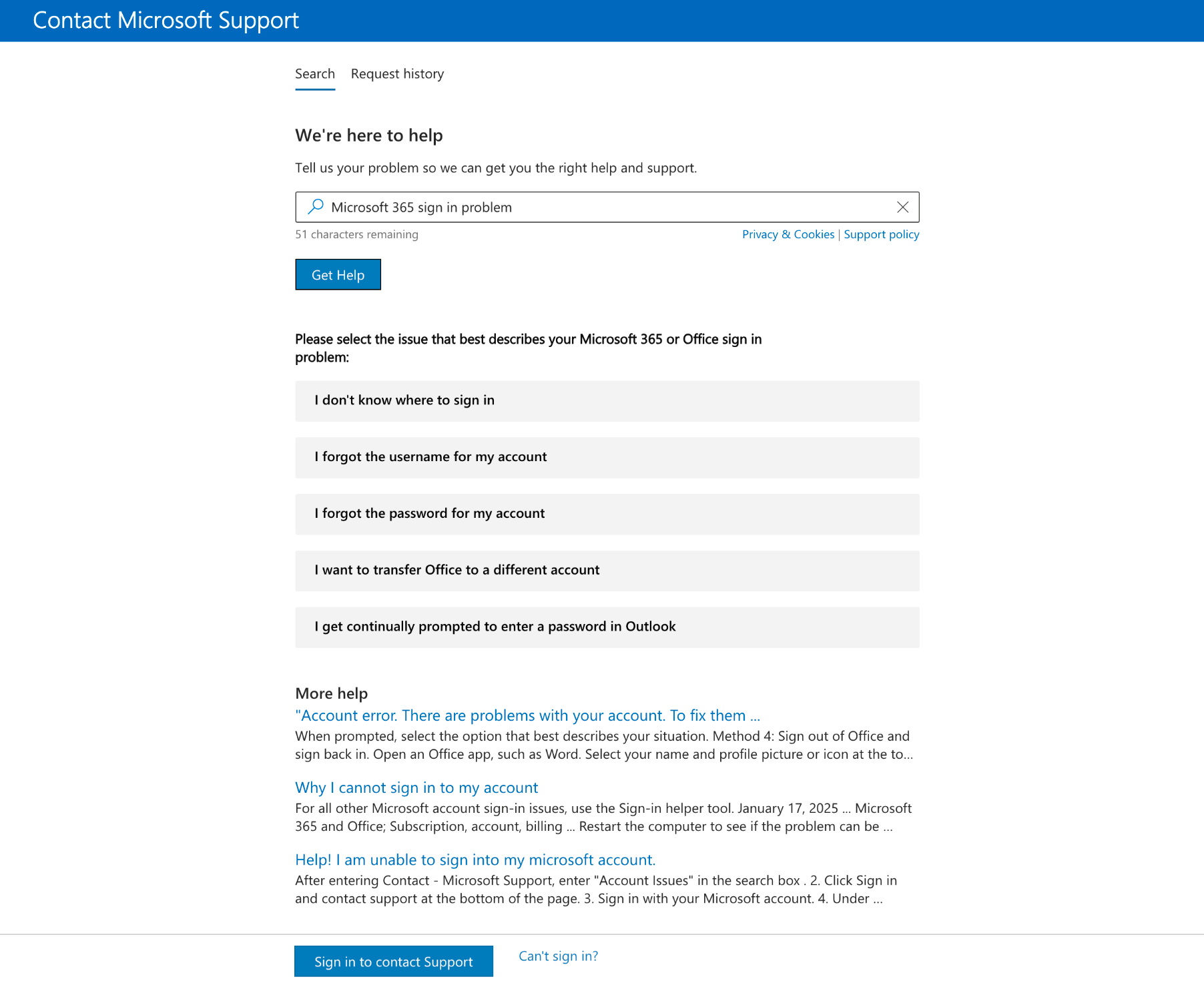 Contact Microsoft Support

Search Request history

We're here to help

Tell us your problem so we can get you the right help and support.

Microsoft 365 sign in problem

51 characters remaining

Privacy & Cookies | Support policy

Get Help

Please select the issue that best describes your Microsoft 365 or Office sign in problem:

I don't know where to sign in

I forgot the username for my account

I forgot the password for my account

I want to transfer Office to a different account

I get continually prompted to enter a password in Outlook

More help

"Account error. There are problems with your account. To fix them ...

When prompted, select the option that best describes your situation. Method 4: Sign out of Office and sign back in. Open an Office app, such as Word. Select your name and profile picture or icon at the to...

Why I cannot sign in to my account

For all other Microsoft account sign-in issues, use the Sign-in helper tool. January 17, 2025 ... Microsoft 365 and Office; Subscription, account, billing ... Restart the computer to see if the problem can be ...

Help! I am unable to sign into my microsoft account.

After entering Contact - Microsoft Support, enter "Account Issues" in the search box . 2. Click Sign in and contact support at the bottom of the page. 3. Sign in with your Microsoft account. 4. Under ...

Sign in to contact Support

Can't sign in?